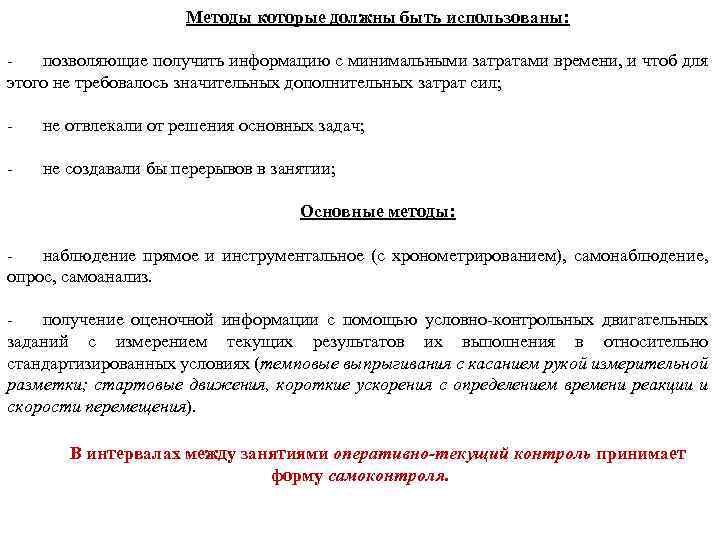 Методы которые должны быть использованы:

- позволяющие получить информацию с минимальными затратами времени, и чтоб для этого не требовалось значительных дополнительных затрат сил;

- не отвлекали от решения основных задач;

- не создавали бы перерывов в занятии;

Основные методы:

- наблюдение прямое и инструментальное (с хронометрированием), самонаблюдение, опрос, самоанализ.

- получение оценочной информации с помощью условно-контрольных двигательных заданий с измерением текущих результатов их выполнения в относительно стандартизированных условиях (темповые выпрыгивания с касанием рукой измерительной разметки; стартовые движения, короткие ускорения с определением времени реакции и скорости перемещения).

В интервалах между занятиями оперативно-текущий контроль принимает форму самоконтроля.